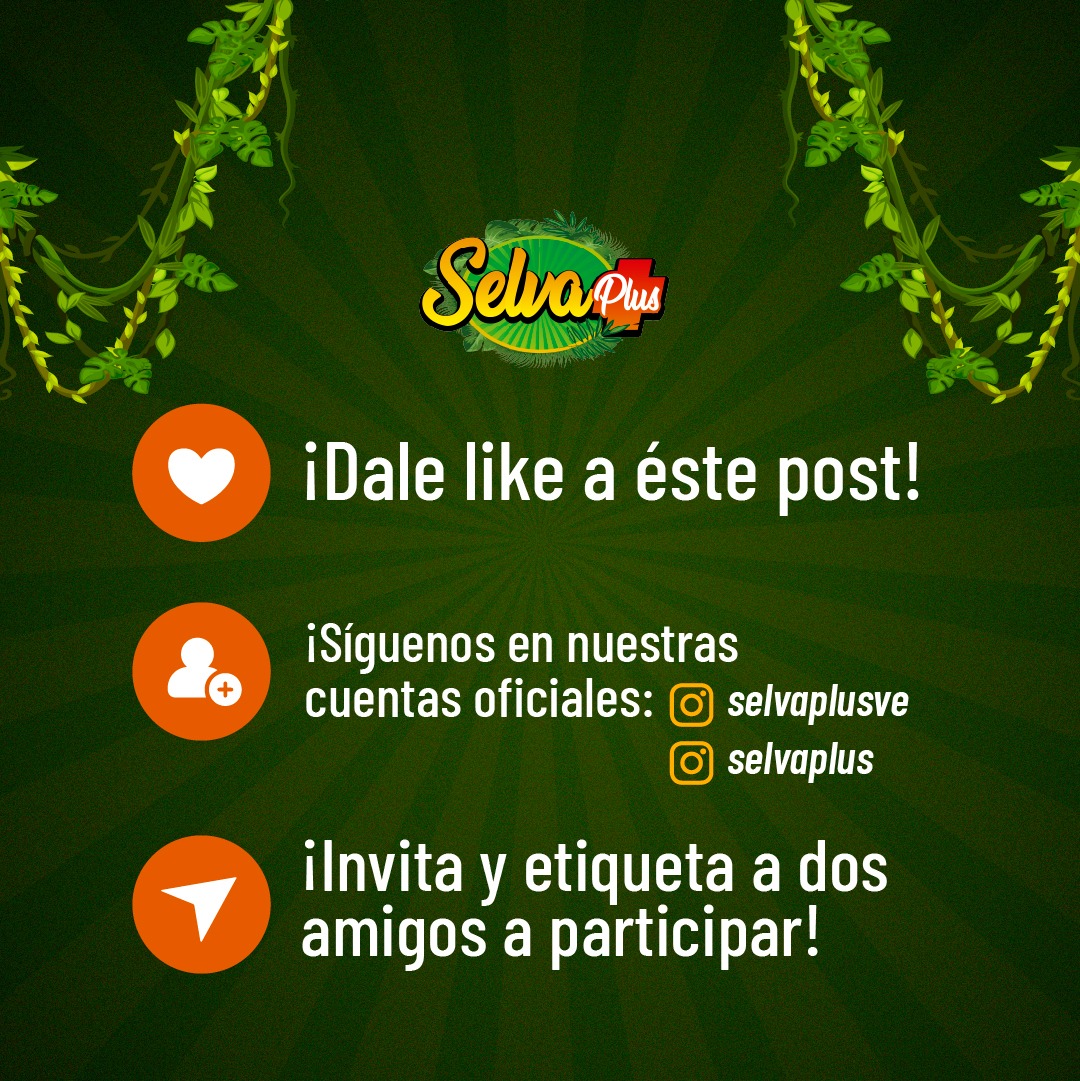 Selva Plus

¡Dale like a éste post!

¡Síguenos en nuestras cuentas oficiales: selvaplusve
selvaplus

¡Invita y etiqueta a dos amigos a participar!